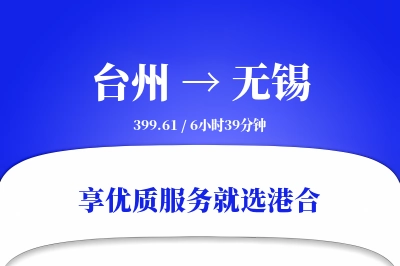 台州 → 无锡

399.61 / 6小时39分钟

享优质服务就选港合